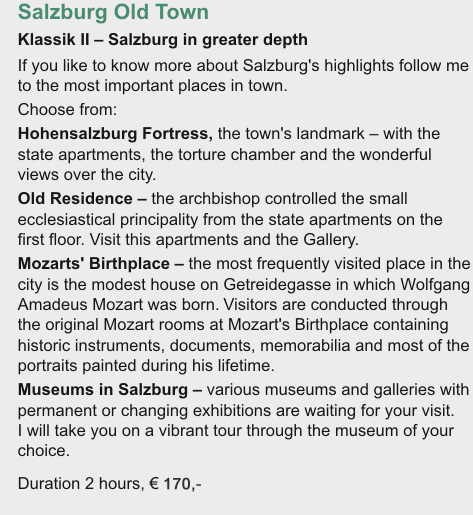 Salzburg Old Town

Klassik II – Salzburg in greater depth

If you like to know more about Salzburg's highlights follow me to the most important places in town.

Choose from:

Hohensalzburg Fortress, the town's landmark – with the state apartments, the torture chamber and the wonderful views over the city.

Old Residence – the archbishop controlled the small ecclesiastical principality from the state apartments on the first floor. Visit this apartments and the Gallery.

Mozarts' Birthplace – the most frequently visited place in the city is the modest house on Getreidegasse in which Wolfgang Amadeus Mozart was born. Visitors are conducted through the original Mozart rooms at Mozart's Birthplace containing historic instruments, documents, memorabilia and most of the portraits painted during his lifetime.

Museums in Salzburg – various museums and galleries with permanent or changing exhibitions are waiting for your visit. I will take you on a vibrant tour through the museum of your choice.

Duration 2 hours, € 170,-